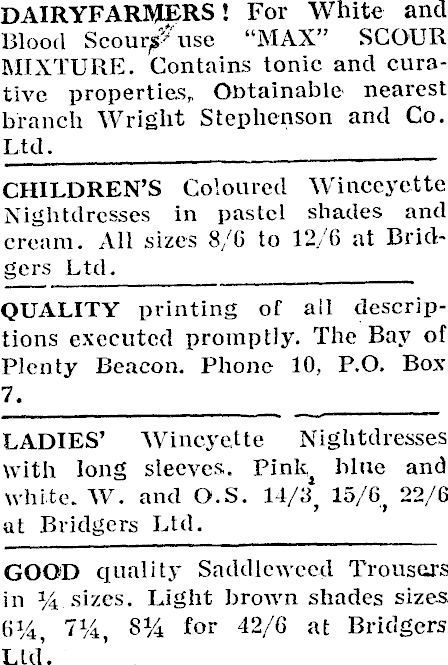 DAIRYFARMERS! For White and Blood Scours use "MAX" SCOUR MIXTURE. Contains tonic and curative properties, Obtainable nearest branch Wright Stephenson and Co. Ltd.

CHILDREN'S Coloured Winceyette Nightdresses in pastel shades and cream. All sizes 8/6 to 12/6 at Bridgers Ltd.

QUALITY printing of all descriptions executed promptly. The Bay of Plenty Beacon. Phone 10, P.O. Box 7.

LADIES' Winceyette Nightdresses with long sleeves. Pink, blue and white. W. and O.S. 14/3, 15/6, 22/6 at Bridgers Ltd.

GOOD quality Saddleweed Trousers in ¼ sizes. Light brown shades sizes 6¼, 7¼, 8¼ for 42/6 at Bridgers Ltd.